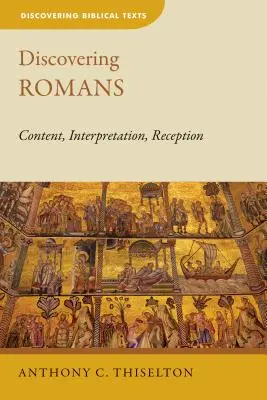 DISCOVERING BIBLICAL TEXTS

Discovering
ROMANS

Content, Interpretation, Reception

ANTHONY C. THISELTON